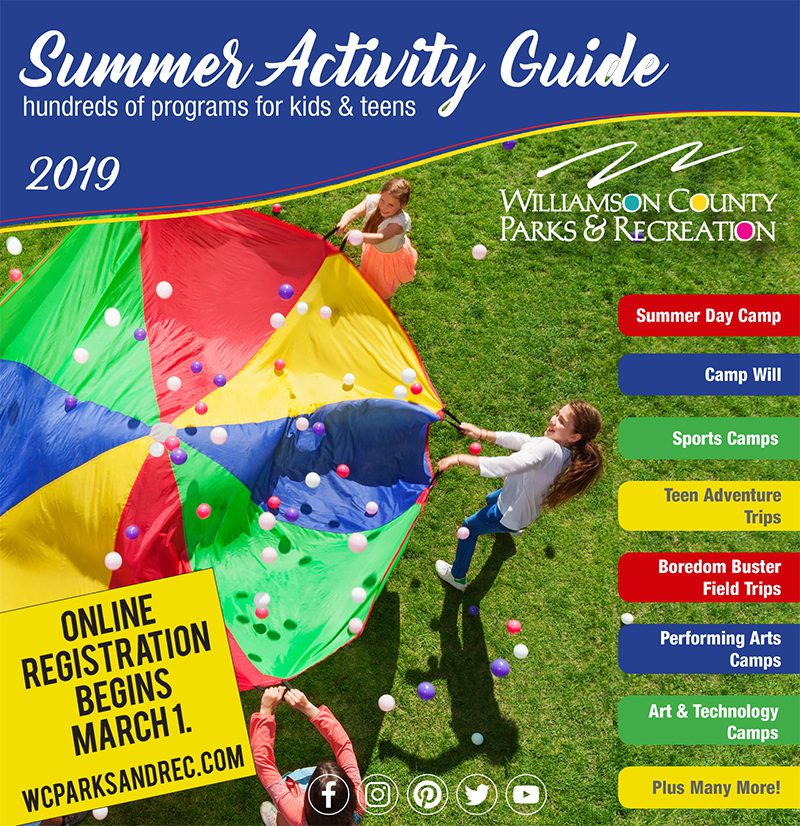 Summer Activity Guide
hundreds of programs for kids & teens

2019

WILLIAMSON COUNTY
PARKS & RECREATION

Summer Day Camp

Camp Will

Sports Camps

Teen Adventure Trips

Boredom Buster Field Trips

Performing Arts Camps

Art & Technology Camps

Plus Many More!

ONLINE REGISTRATION BEGINS MARCH 1.

WCPARKSANDREC.COM